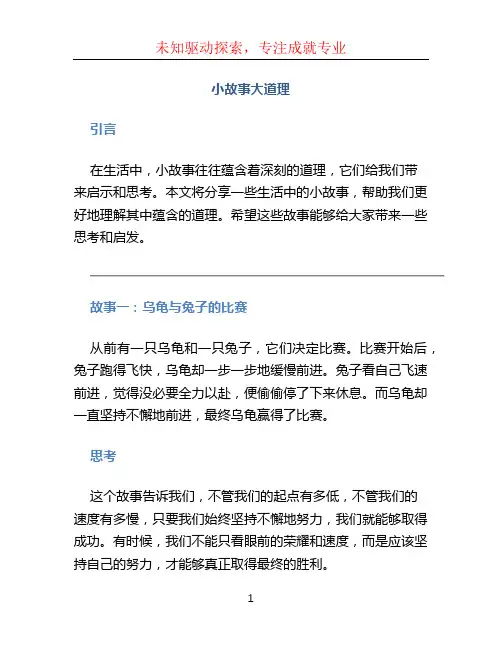 未知驱动探索，专注成就专业

小故事大道理

引言

在生活中，小故事往往蕴含着深刻的道理，它们给我们带来启示和思考。本文将分享一些生活中的小故事，帮助我们更好地理解其中蕴含的道理。希望这些故事能够给大家带来一些思考和启发。

故事一：乌龟与兔子的比赛

从前有一只乌龟和一只兔子，它们决定比赛。比赛开始后，兔子跑得飞快，乌龟却一步一步地缓慢前进。兔子看自己飞速前进，觉得没必要全力以赴，便偷偷停了下来休息。而乌龟却一直坚持不懈地前进，最终乌龟赢得了比赛。

思考

这个故事告诉我们，不管我们的起点有多低，不管我们的速度有多慢，只要我们始终坚持不懈地努力，我们就能够取得成功。有时候，我们不能只看眼前的荣耀和速度，而是应该坚持自己的努力，才能够真正取得最终的胜利。

1